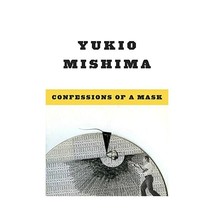 YUKIO
MISHIMA

CONFESSIONS OF A MASK